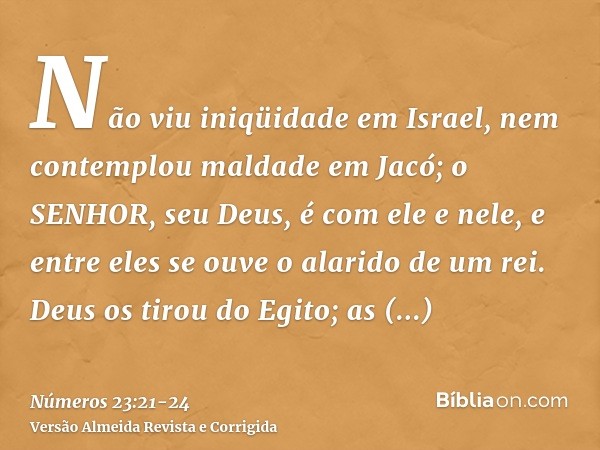 Não viu iniqüidade em Israel, nem contemplou maldade em Jacó; o SENHOR, seu Deus, é com ele e nele, e entre eles se ouve o alarido de um rei. Deus os tirou do Egito; as (...)

Números 23:21-24
Versão Almeida Revista e Corrigida

Bíbliaon.com